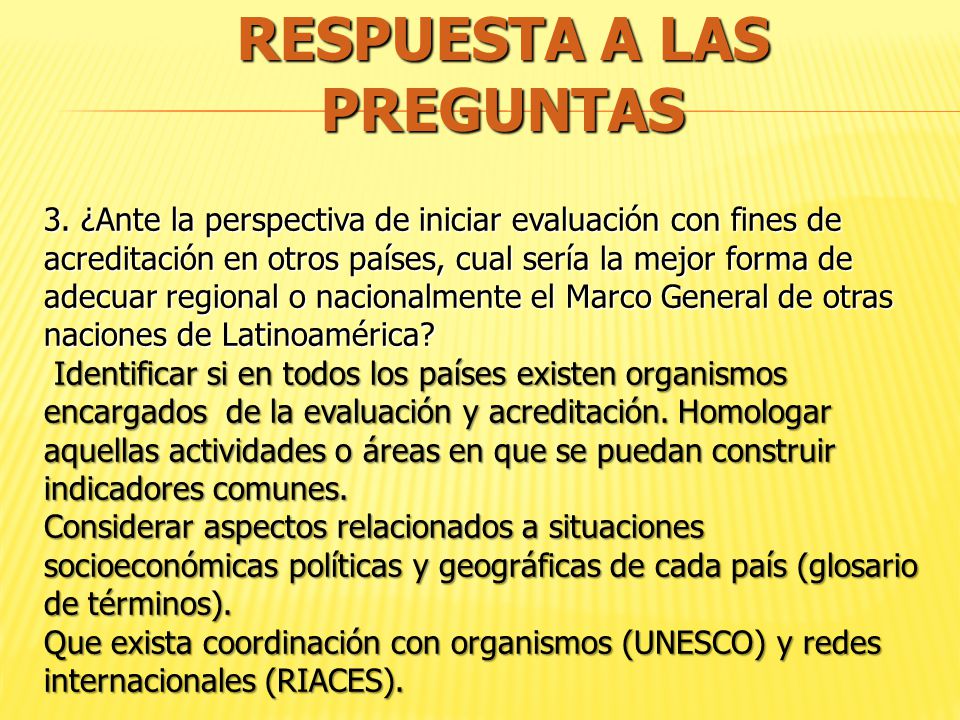 RESPUESTA A LAS PREGUNTAS

3. ¿Ante la perspectiva de iniciar evaluación con fines de acreditación en otros países, cual sería la mejor forma de adecuar regional o nacionalmente el Marco General de otras naciones de Latinoamérica?

Identificar si en todos los países existen organismos encargados de la evaluación y acreditación. Homologar aquellas actividades o áreas en que se puedan construir indicadores comunes.
Considerar aspectos relacionados a situaciones socioeconómicas políticas y geográficas de cada país (glosario de términos).
Que exista coordinación con organismos (UNESCO) y redes internacionales (RIACES).